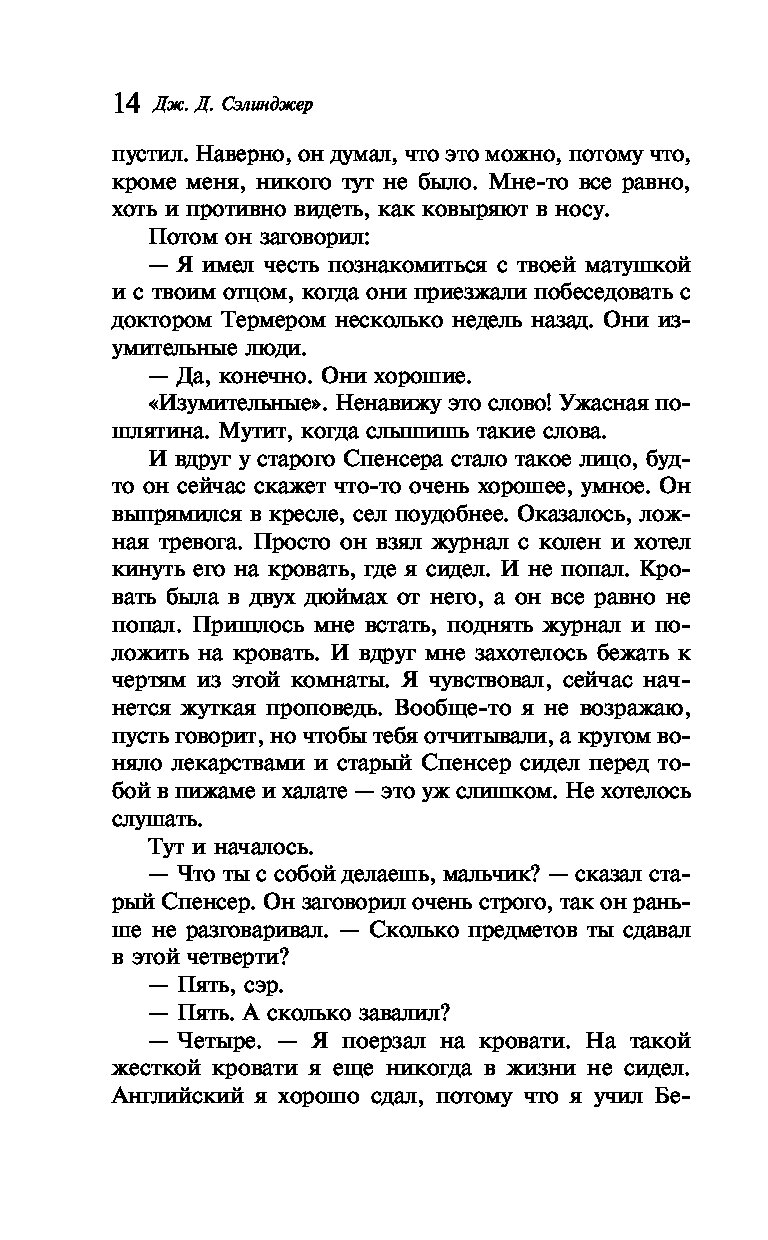 14 Дж. Д. Сэлинджер

пустил. Наверно, он думал, что это можно, потому что, кроме меня, никого тут не было. Мне-то все равно, хоть и противно видеть, как ковыряют в носу.

Потом он заговорил:

— Я имел честь познакомиться с твоей матушкой и с твоим отцом, когда они приезжали побеседовать с доктором Термером несколько недель назад. Они изумительные люди.

— Да, конечно. Они хорошие.

«Изумительные». Ненавижу это слово! Ужасная пошлятина. Мутит, когда слышишь такие слова.

И вдруг у старого Спенсера стало такое лицо, будто он сейчас скажет что-то очень хорошее, умное. Он выпрямился в кресле, сел поудобнее. Оказалось, ложная тревога. Просто он взял журнал с колен и хотел кинуть его на кровать, где я сидел. И не попал. Кровать была в двух дюймах от него, а он все равно не попал. Пришлось мне встать, поднять журнал и положить на кровать. И вдруг мне захотелось бежать к чертям из этой комнаты. Я чувствовал, сейчас начнется жуткая проповедь. Вообще-то я не возражаю, пусть говорит, но чтобы тебя отчитывали, а кругом воняло лекарствами и старый Спенсер сидел перед тобой в пижаме и халате — это уж слишком. Не хотелось слушать.

Тут и началось.

— Что ты с собой делаешь, мальчик? — сказал старый Спенсер. Он заговорил очень строго, так он раньше не разговаривал. — Сколько предметов ты сдавал в этой четверти?

— Пять, сэр.

— Пять. А сколько завалил?

— Четыре. — Я поерзал на кровати. На такой жесткой кровати я еще никогда в жизни не сидел. Английский я хорошо сдал, потому что я учил Бе-